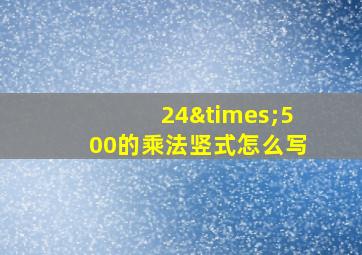 24&times;500的乘法竖式怎么写